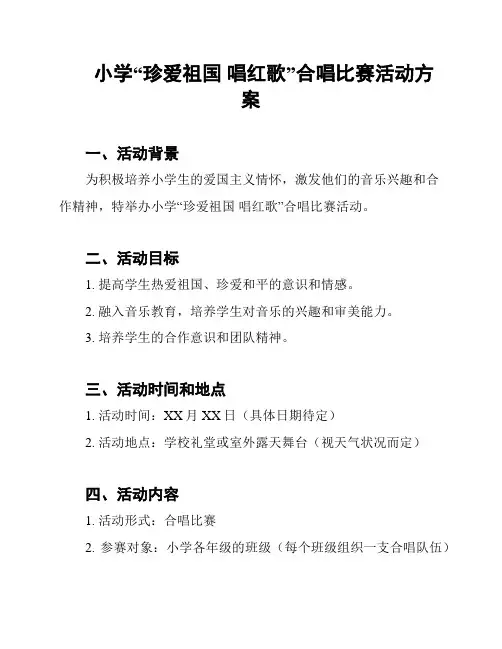 小学“珍爱祖国 唱红歌”合唱比赛活动方案

一、活动背景

为积极培养小学生的爱国主义情怀，激发他们的音乐兴趣和合作精神，特举办小学“珍爱祖国 唱红歌”合唱比赛活动。

二、活动目标

1. 提高学生热爱祖国、珍爱和平的意识和情感。

2. 融入音乐教育，培养学生对音乐的兴趣和审美能力。

3. 培养学生的合作意识和团队精神。

三、活动时间和地点

1. 活动时间：XX 月 XX 日（具体日期待定）

2. 活动地点：学校礼堂或室外露天舞台（视天气状况而定）

四、活动内容

1. 活动形式：合唱比赛

2. 参赛对象：小学各年级的班级（每个班级组织一支合唱队伍）